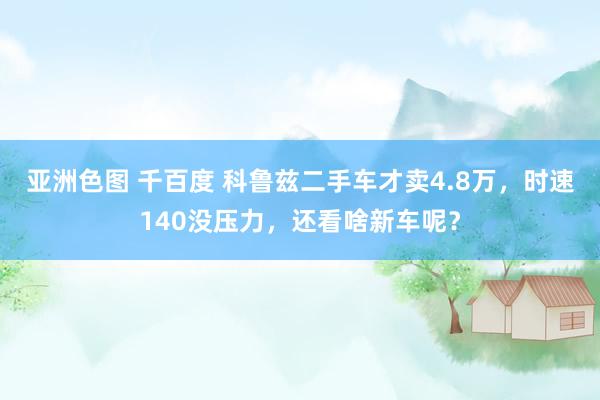 亚洲色图 千百度 科鲁兹二手车才卖4.8万，时速140没压力，还看啥新车呢？